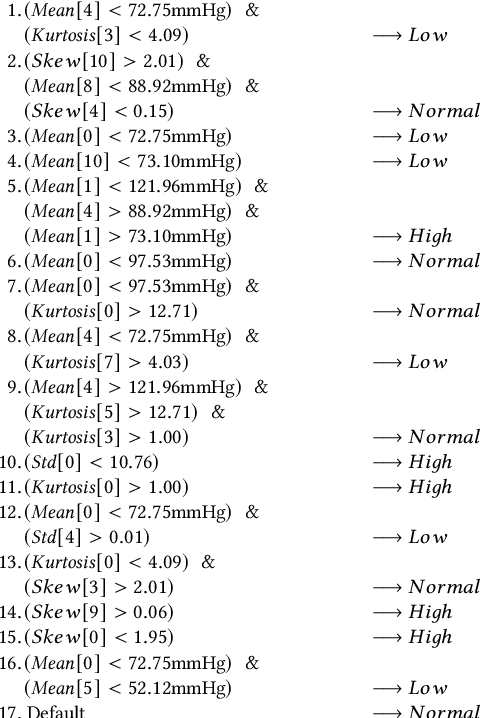 1. $(Mean[4] < 72.75\text{mmHg})$ &
$(Kurtosis[3] < 4.09)$ $\longrightarrow Low$
2. $(Skew[10] > 2.01)$ &
$(Mean[8] < 88.92\text{mmHg})$ &
$(Skew[4] < 0.15)$ $\longrightarrow Normal$
3. $(Mean[0] < 72.75\text{mmHg})$ $\longrightarrow Low$
4. $(Mean[10] < 73.10\text{mmHg})$ $\longrightarrow Low$
5. $(Mean[1] < 121.96\text{mmHg})$ &
$(Mean[4] > 88.92\text{mmHg})$ &
$(Mean[1] > 73.10\text{mmHg})$ $\longrightarrow High$
6. $(Mean[0] < 97.53\text{mmHg})$ $\longrightarrow Normal$
7. $(Mean[0] < 97.53\text{mmHg})$ &
$(Kurtosis[0] > 12.71)$ $\longrightarrow Normal$
8. $(Mean[4] < 72.75\text{mmHg})$ &
$(Kurtosis[7] > 4.03)$ $\longrightarrow Low$
9. $(Mean[4] > 121.96\text{mmHg})$ &
$(Kurtosis[5] > 12.71)$ &
$(Kurtosis[3] > 1.00)$ $\longrightarrow Normal$
10. $(Std[0] < 10.76)$ $\longrightarrow High$
11. $(Kurtosis[0] > 1.00)$ $\longrightarrow High$
12. $(Mean[0] < 72.75\text{mmHg})$ &
$(Std[4] > 0.01)$ $\longrightarrow Low$
13. $(Kurtosis[0] < 4.09)$ &
$(Skew[3] > 2.01)$ $\longrightarrow Normal$
14. $(Skew[9] > 0.06)$ $\longrightarrow High$
15. $(Skew[0] < 1.95)$ $\longrightarrow High$
16. $(Mean[0] < 72.75\text{mmHg})$ &
$(Mean[5] < 52.12\text{mmHg})$ $\longrightarrow Low$
17. Default $\longrightarrow Normal$